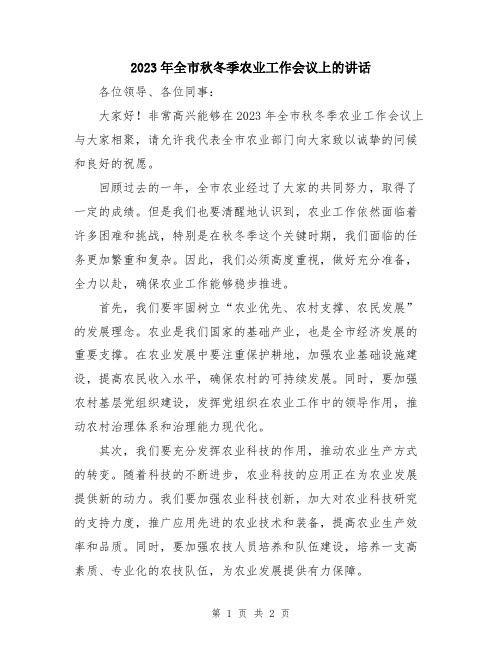 2023 年全市秋冬季农业工作会议上的讲话

各位领导、各位同事：

大家好！非常高兴能够在 2023 年全市秋冬季农业工作会议上与大家相聚，请允许我代表全市农业部门向大家致以诚挚的问候和良好的祝愿。

回顾过去的一年，全市农业经过了大家的共同努力，取得了一定的成绩。但是我们也要清醒地认识到，农业工作依然面临着许多困难和挑战，特别是在秋冬季这个关键时期，我们面临的任务更加繁重和复杂。因此，我们必须高度重视，做好充分准备，全力以赴，确保农业工作能够稳步推进。

首先，我们要牢固树立“农业优先、农村支撑、农民发展”的发展理念。农业是我们国家的基础产业，也是全市经济发展的重要支撑。在农业发展中要注重保护耕地，加强农业基础设施建设，提高农民收入水平，确保农村的可持续发展。同时，要加强农村基层党组织建设，发挥党组织在农业工作中的领导作用，推动农村治理体系和治理能力现代化。

其次，我们要充分发挥农业科技的作用，推动农业生产方式的转变。随着科技的不断进步，农业科技的应用正在为农业发展提供新的动力。我们要加强农业科技创新，加大对农业科技研究的支持力度，推广应用先进的农业技术和装备，提高农业生产效率和品质。同时，要加强农技人员培养和队伍建设，培养一支高素质、专业化的农技队伍，为农业发展提供有力保障。

第 1 页 共 2 页